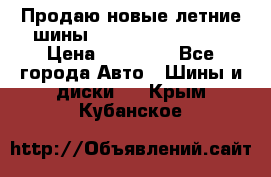 Продаю новые летние шины Цена Все города Авто Шины и диски Крым Кубанское

http://Объявлений.сайт